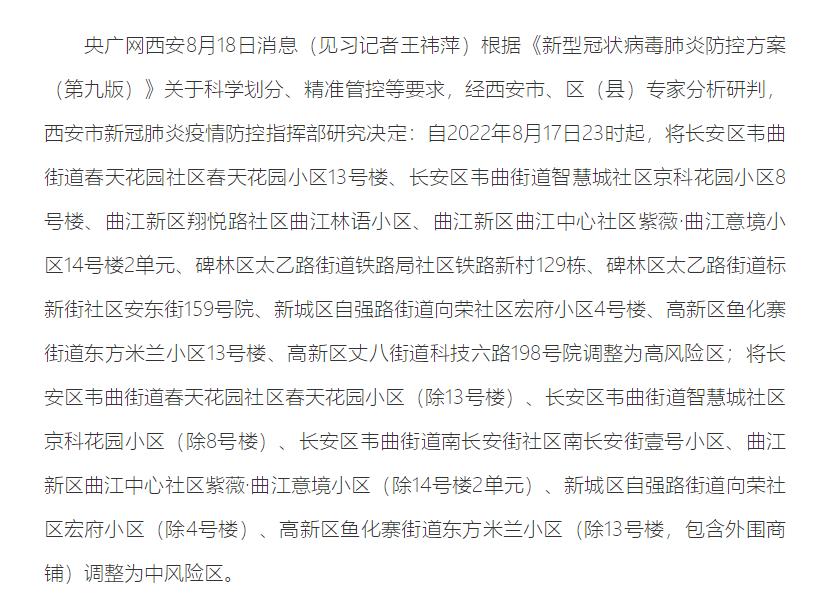 央广网西安8月18日消息（见习记者王祎萍）根据《新型冠状病毒肺炎防控方案（第九版）》关于科学划分、精准管控等要求，经西安市、区（县）专家分析研判，西安市新冠肺炎疫情防控指挥部研究决定：自2022年8月17日23时起，将长安区韦曲街道春天花园社区春天花园小区13号楼、长安区韦曲街道智慧城社区京科花园小区8号楼、曲江新区翔悦路社区曲江林语小区、曲江新区曲江中心社区紫薇·曲江意境小区14号楼2单元、碑林区太乙路街道铁路局社区铁路新村129栋、碑林区太乙路街道标新街社区安东街159号院、新城区自强路街道向荣社区宏府小区4号楼、高新区鱼化寨街道东方米兰小区13号楼、高新区丈八街道科技六路198号院调整为高风险区；将长安区韦曲街道春天花园社区春天花园小区（除13号楼）、长安区韦曲街道智慧城社区京科花园小区（除8号楼）、长安区韦曲街道南长安街社区南长安街壹号小区、曲江新区曲江中心社区紫薇·曲江意境小区（除14号楼2单元）、新城区自强路街道向荣社区宏府小区（除4号楼）、高新区鱼化寨街道东方米兰小区（除13号楼，包含外围商铺）调整为中风险区。